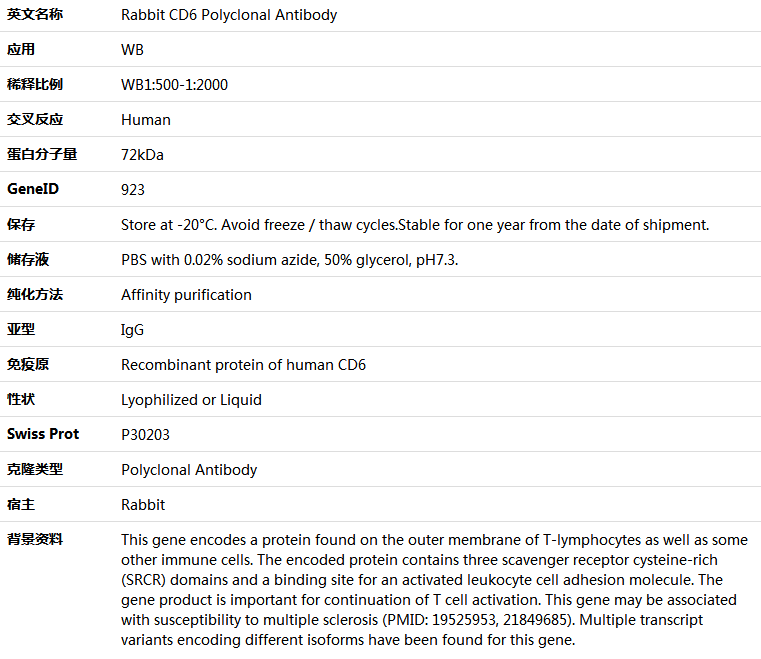 | 英文名称 | Rabbit CD6 Polyclonal Antibody |
|---|---|
| 应用 | WB |
| 稀释比例 | WB1:500-1:2000 |
| 交叉反应 | Human |
| 蛋白分子量 | 72kDa |
| GeneID | 923 |
| 保存 | Store at -20°C. Avoid freeze / thaw cycles.Stable for one year from the date of shipment. |
| 储存液 | PBS with 0.02% sodium azide, 50% glycerol, pH7.3. |
| 纯化方法 | Affinity purification |
| 亚型 | IgG |
| 免疫原 | Recombinant protein of human CD6 |
| 性状 | Lyophilized or Liquid |
| Swiss Prot | P30203 |
| 克隆类型 | Polyclonal Antibody |
| 宿主 | Rabbit |
| 背景资料 | This gene encodes a protein found on the outer membrane of T-lymphocytes as well as some other immune cells. The encoded protein contains three scavenger receptor cysteine-rich (SRCR) domains and a binding site for an activated leukocyte cell adhesion molecule. The gene product is important for continuation of T cell activation. This gene may be associated with susceptibility to multiple sclerosis (PMID: 19525953, 21849685). Multiple transcript variants encoding different isoforms have been found for this gene. |